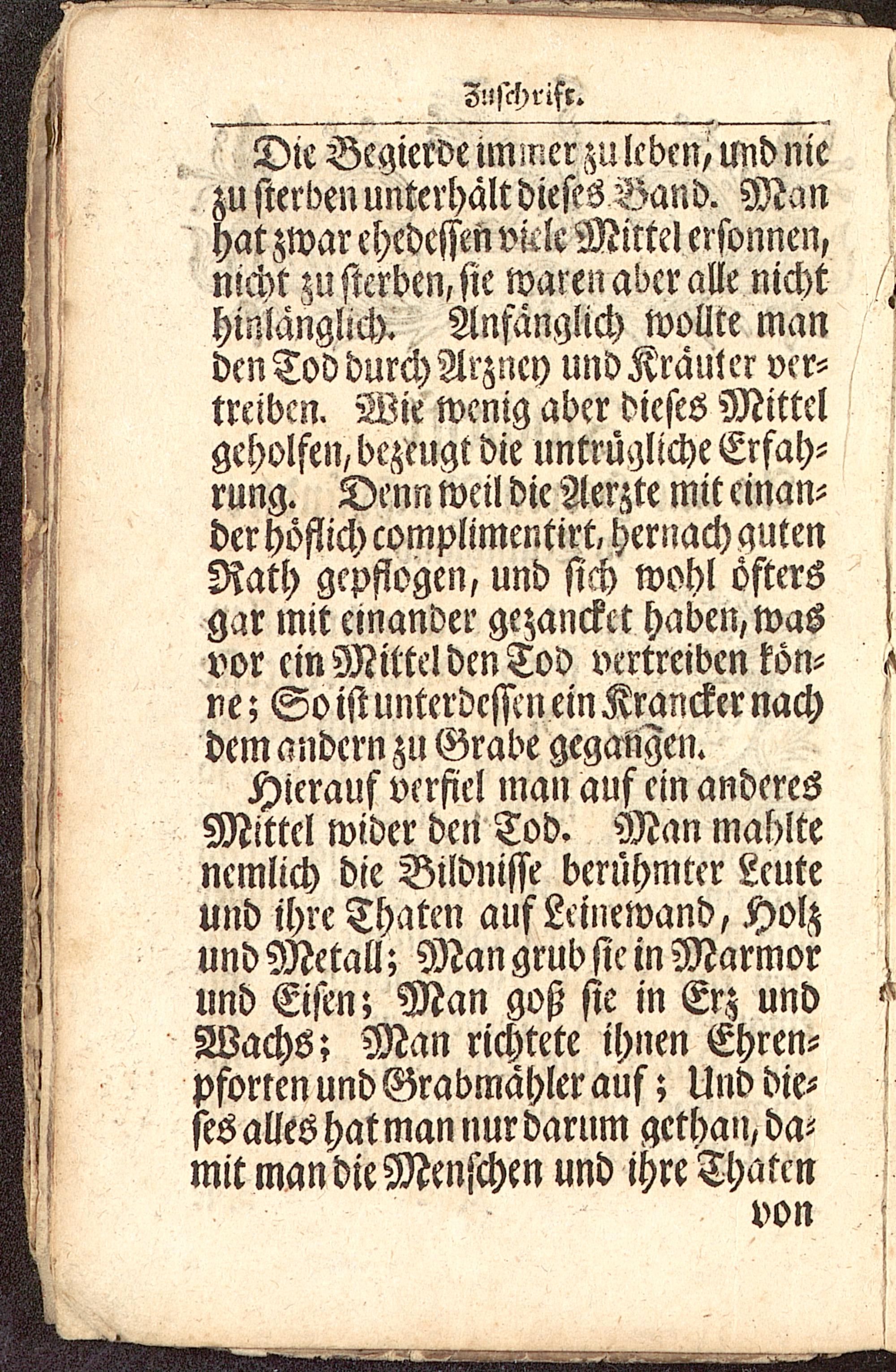 Zuschrift.

Die Begierde immer zu leben, und nie zu sterben unterhält dieses Band. Man hat zwar ehedessen viele Mittel ersonnen, nicht zu sterben, sie waren aber alle nicht hinlänglich. Anfänglich wollte man den Tod durch Arzney und Kräuter vertreiben. Wie wenig aber dieses Mittel geholfen, bezeugt die untrügliche Erfahrung. Denn weil die Aerzte mit einander höflich complimentirt, hernach guten Rath gepflogen, und sich wohl öfters gar mit einander gezancket haben, was vor ein Mittel den Tod vertreiben könne; So ist unterdessen ein Krancker nach dem andern zu Grabe gegangen.

Hierauf verfiel man auf ein anderes Mittel wider den Tod. Man mahlte nemlich die Bildnisse berühmter Leute und ihre Thaten auf Leinewand, Holz und Metall; Man grub sie in Marmor und Eisen; Man goß sie in Erz und Wachs; Man richtete ihnen Ehrenpforten und Grabmähler auf; Und dieses alles hat man nur darum gethan, damit man die Menschen und ihre Thaten

von